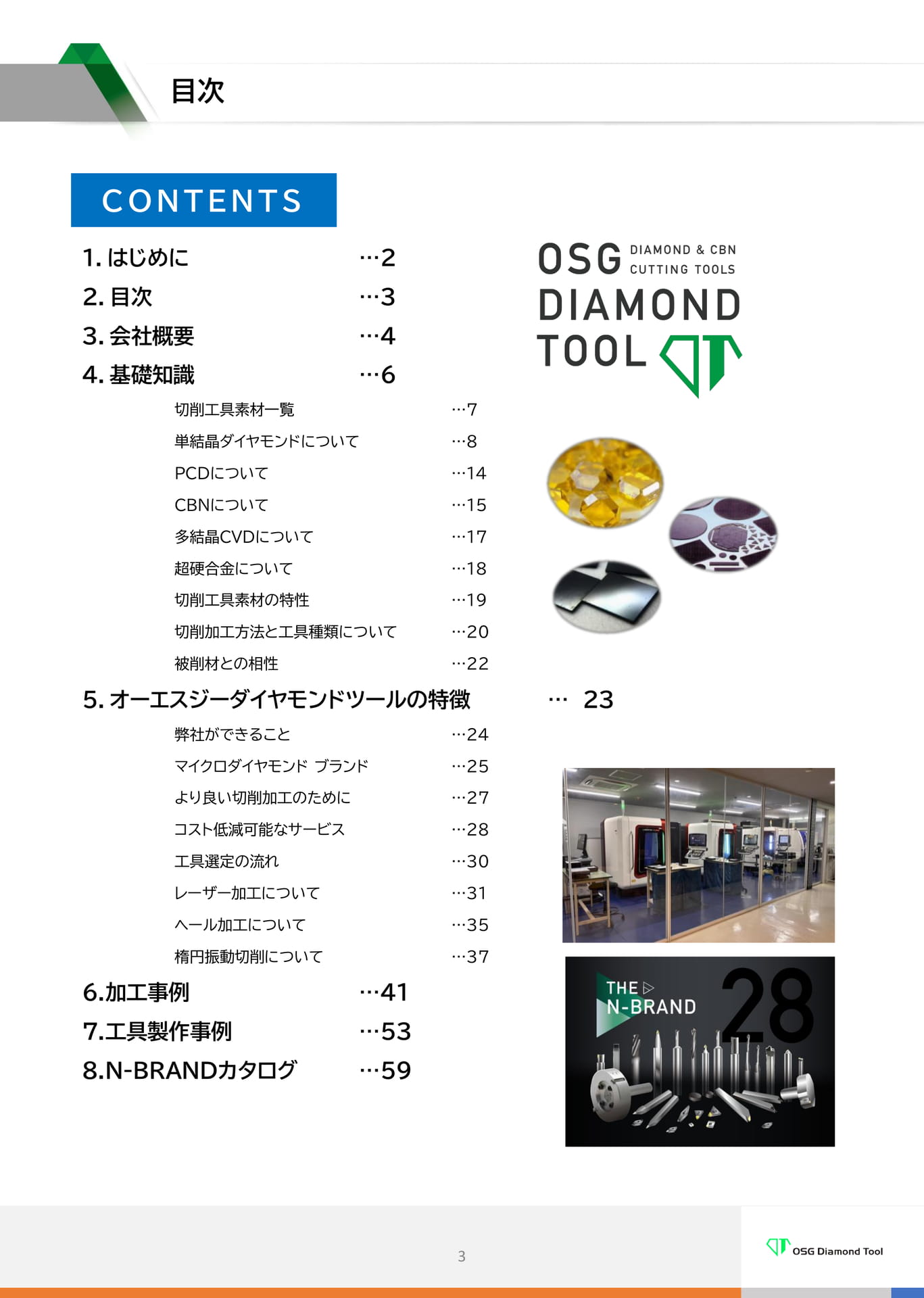 目次

CONTENTS

1. はじめに …2
2. 目次 …3
3. 会社概要 …4
4. 基礎知識 …6

切削工具素材一覧 …7
単結晶ダイヤモンドについて …8
PCDについて …14
CBNについて …15
多結晶CVDについて …17
超硬合金について …18
切削工具素材の特性 …19
切削加工方法と工具種類について …20
被削材との相性 …22

5. オーエスジーダイヤモンドツールの特徴 … 23

弊社ができること …24
マイクロダイヤモンド ブランド …25
より良い切削加工のために …27
コスト低減可能なサービス …28
工具選定の流れ …30
レーザー加工について …31
ヘール加工について …35
楕円振動切削について …37

6.加工事例 …41
7.工具製作事例 …53
8.N-BRANDカタログ …59

OSG DIAMOND & CBN CUTTING TOOLS
DIAMOND TOOL

THE N-BRAND 28

3

OSG Diamond Tool